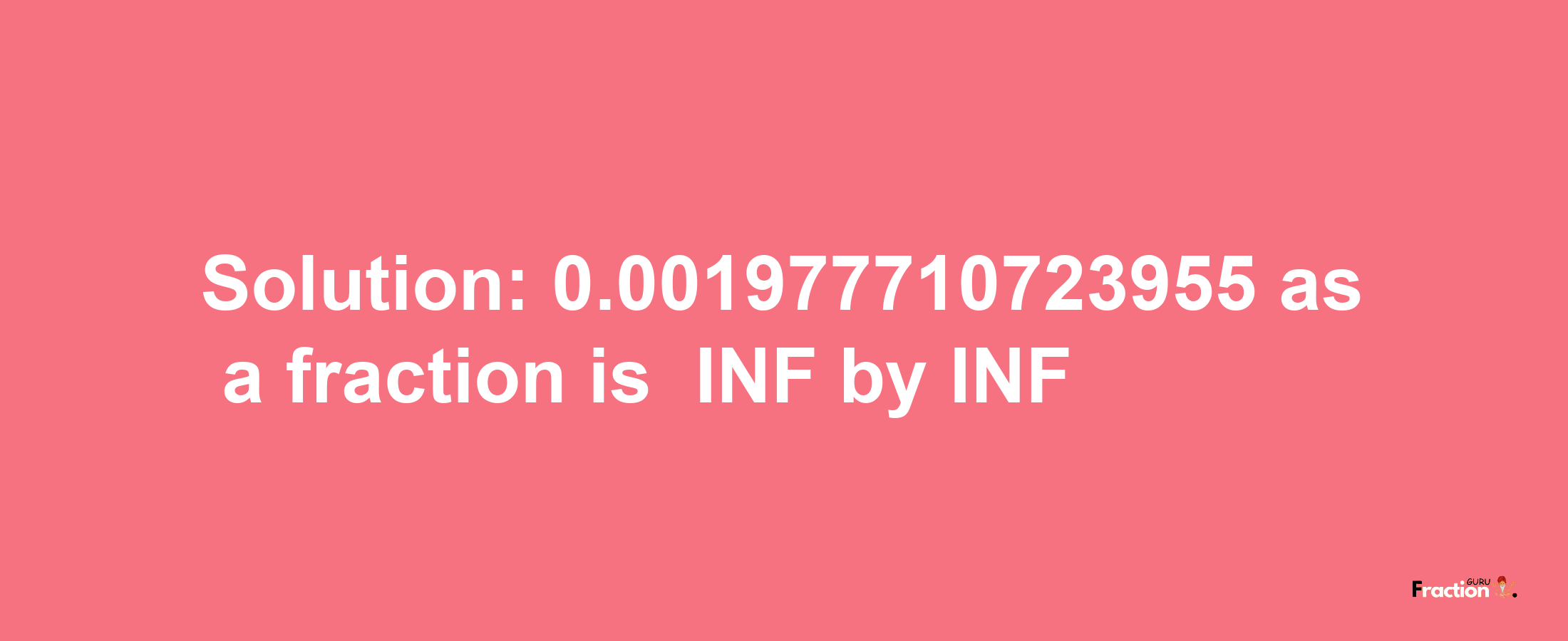 Solution: 0.001977710723955 as a fraction is INF by INF

Fraction GURU